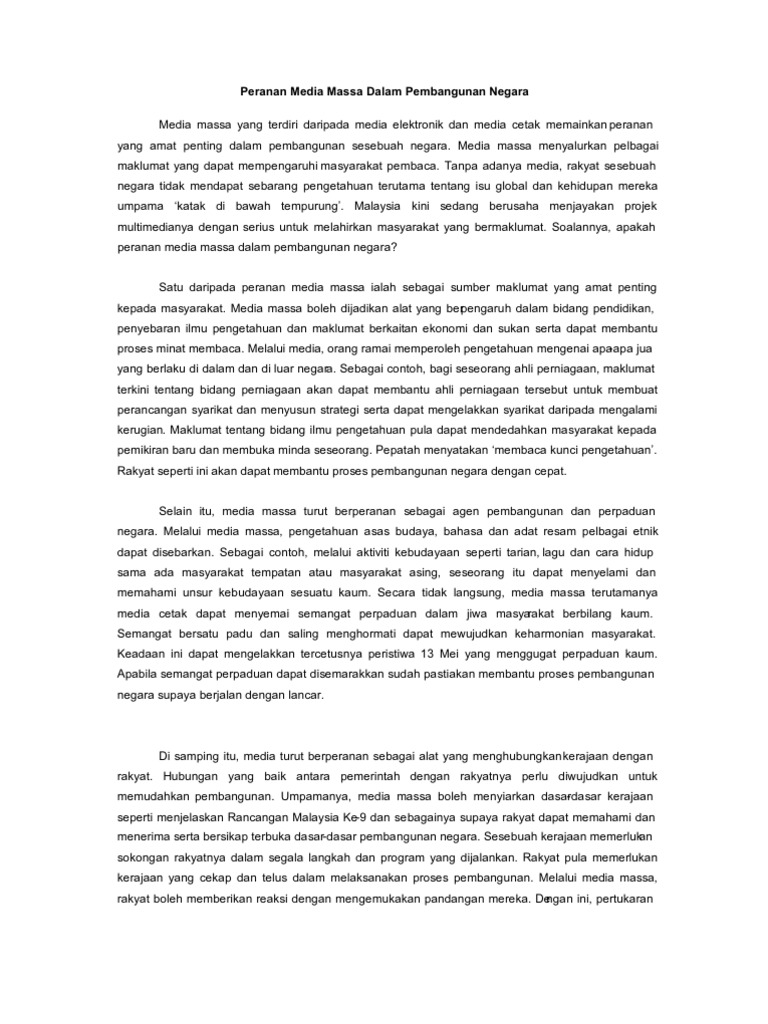 Peranan Media Massa Dalam Pembangunan Negara

Media massa yang terdiri daripada media elektronik dan media cetak memainkan peranan yang amat penting dalam pembangunan sesebuah negara. Media massa menyalurkan pelbagai maklumat yang dapat mempengaruhi masyarakat pembaca. Tanpa adanya media, rakyat sesebuah negara tidak mendapat sebarang pengetahuan terutama tentang isu global dan kehidupan mereka umpama 'katak di bawah tempurung'. Malaysia kini sedang berusaha menjayakan projek multimedianya dengan serius untuk melahirkan masyarakat yang bermaklumat. Soalannya, apakah peranan media massa dalam pembangunan negara?

Satu daripada peranan media massa ialah sebagai sumber maklumat yang amat penting kepada masyarakat. Media massa boleh dijadikan alat yang berpengaruh dalam bidang pendidikan, penyebaran ilmu pengetahuan dan maklumat berkaitan ekonomi dan sukan serta dapat membantu proses minat membaca. Melalui media, orang ramai memperoleh pengetahuan mengenai apa-apa jua yang berlaku di dalam dan di luar negara. Sebagai contoh, bagi seseorang ahli perniagaan, maklumat terkini tentang bidang perniagaan akan dapat membantu ahli perniagaan tersebut untuk membuat perancangan syarikat dan menyusun strategi serta dapat mengelakkan syarikat daripada mengalami kerugian. Maklumat tentang bidang ilmu pengetahuan pula dapat mendedahkan masyarakat kepada pemikiran baru dan membuka minda seseorang. Pepatah menyatakan 'membaca kunci pengetahuan'. Rakyat seperti ini akan dapat membantu proses pembangunan negara dengan cepat.

Selain itu, media massa turut berperanan sebagai agen pembangunan dan perpaduan negara. Melalui media massa, pengetahuan asas budaya, bahasa dan adat resam pelbagai etnik dapat disebarkan. Sebagai contoh, melalui aktiviti kebudayaan seperti tarian, lagu dan cara hidup sama ada masyarakat tempatan atau masyarakat asing, seseorang itu dapat menyelami dan memahami unsur kebudayaan sesuatu kaum. Secara tidak langsung, media massa terutamanya media cetak dapat menyemai semangat perpaduan dalam jiwa masyarakat berbilang kaum. Semangat bersatu padu dan saling menghormati dapat mewujudkan keharmonian masyarakat. Keadaan ini dapat mengelakkan tercetusnya peristiwa 13 Mei yang menggugat perpaduan kaum. Apabila semangat perpaduan dapat disemarakkan sudah pastiakan membantu proses pembangunan negara supaya berjalan dengan lancar.

Di samping itu, media turut berperanan sebagai alat yang menghubungkan kerajaan dengan rakyat. Hubungan yang baik antara pemerintah dengan rakyatnya perlu diwujudkan untuk memudahkan pembangunan. Umpamanya, media massa boleh menyiarkan dasar-dasar kerajaan seperti menjelaskan Rancangan Malaysia Ke-9 dan sebagainya supaya rakyat dapat memahami dan menerima serta bersikap terbuka dasar-dasar pembangunan negara. Sesebuah kerajaan memerlukan sokongan rakyatnya dalam segala langkah dan program yang dijalankan. Rakyat pula memerlukan kerajaan yang cekap dan telus dalam melaksanakan proses pembangunan. Melalui media massa, rakyat boleh memberikan reaksi dengan mengemukakan pandangan mereka. Dengan ini, pertukaran